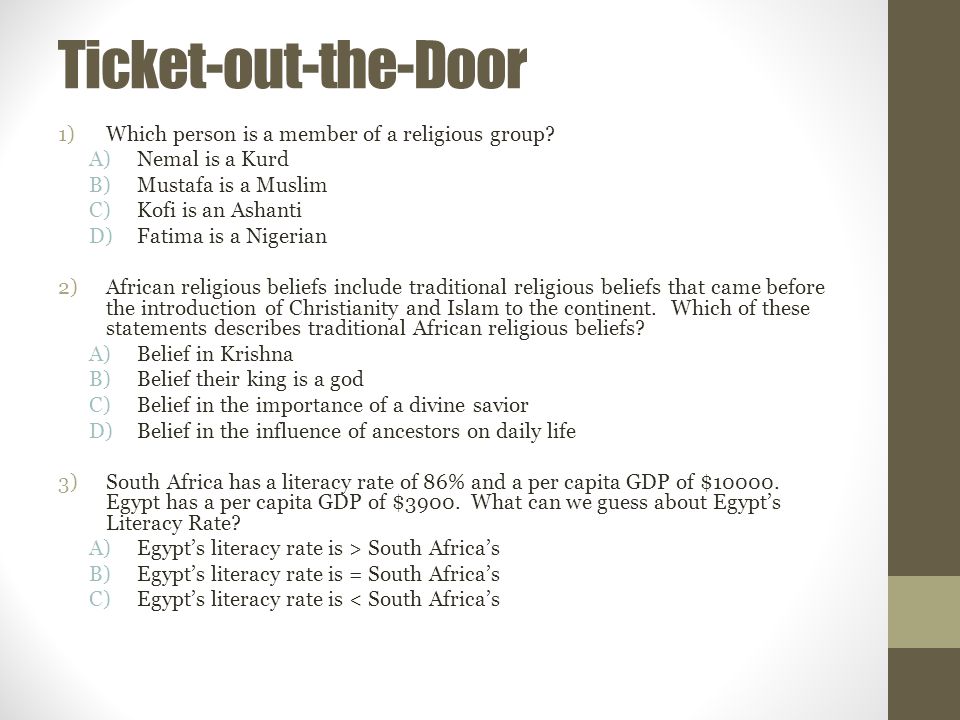 Ticket-out-the-Door

1) Which person is a member of a religious group?
A) Nemal is a Kurd
B) Mustafa is a Muslim
C) Kofi is an Ashanti
D) Fatima is a Nigerian

2) African religious beliefs include traditional religious beliefs that came before the introduction of Christianity and Islam to the continent. Which of these statements describes traditional African religious beliefs?
A) Belief in Krishna
B) Belief their king is a god
C) Belief in the importance of a divine savior
D) Belief in the influence of ancestors on daily life

3) South Africa has a literacy rate of 86% and a per capita GDP of \$10000. Egypt has a per capita GDP of \$3900. What can we guess about Egypt's Literacy Rate?
A) Egypt's literacy rate is > South Africa's
B) Egypt's literacy rate is = South Africa's
C) Egypt's literacy rate is < South Africa's